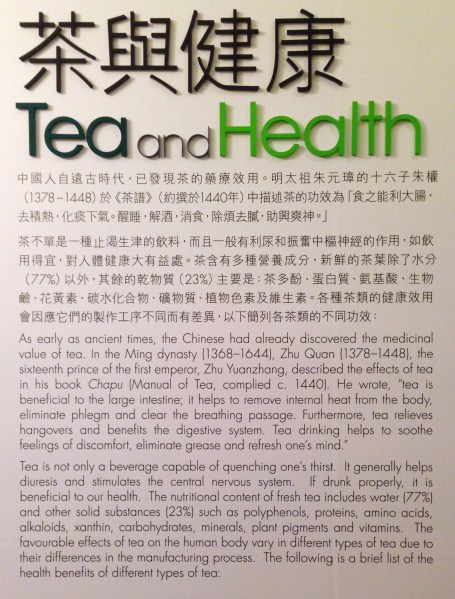 茶與健康

Tea and Health

中國人自遠古時代，已發現茶的藥療效用。明太祖朱元璋的十六子朱權（1378–1448）於《茶譜》（約撰於1440年）中描述茶的功效為「食之能利大腸，去積熱，化痰下氣。醒睡，解酒，消食，除煩去膩，助興爽神。」

茶不單是一種止渴生津的飲料，而且一般有利尿和振奮中樞神經的作用，如飲用得宜，對人體健康大有益處。茶含有多種營養成分，新鮮的茶葉除了水分（77%）以外，其餘的乾物質（23%）主要是：茶多酚、蛋白質、氨基酸、生物鹼、花黃素、碳水化合物、礦物質、植物色素及維生素。各種茶類的健康效用會因應它們的製作工序不同而有差異，以下簡列各茶類的不同功效：

As early as ancient times, the Chinese had already discovered the medicinal value of tea. In the Ming dynasty (1368–1644), Zhu Quan (1378–1448), the sixteenth prince of the first emperor, Zhu Yuanzhang, described the effects of tea in his book Chapu (Manual of Tea, complied c. 1440). He wrote, "tea is beneficial to the large intestine; it helps to remove internal heat from the body, eliminate phlegm and clear the breathing passage. Furthermore, tea relieves hangovers and benefits the digestive system. Tea drinking helps to soothe feelings of discomfort, eliminate grease and refresh one's mind."

Tea is not only a beverage capable of quenching one's thirst. It generally helps diuresis and stimulates the central nervous system. If drunk properly, it is beneficial to our health. The nutritional content of fresh tea includes water (77%) and other solid substances (23%) such as polyphenols, proteins, amino acids, alkaloids, xanthin, carbohydrates, minerals, plant pigments and vitamins. The favourable effects of tea on the human body vary in different types of tea due to their differences in the manufacturing process. The following is a brief list of the health benefits of different types of tea: